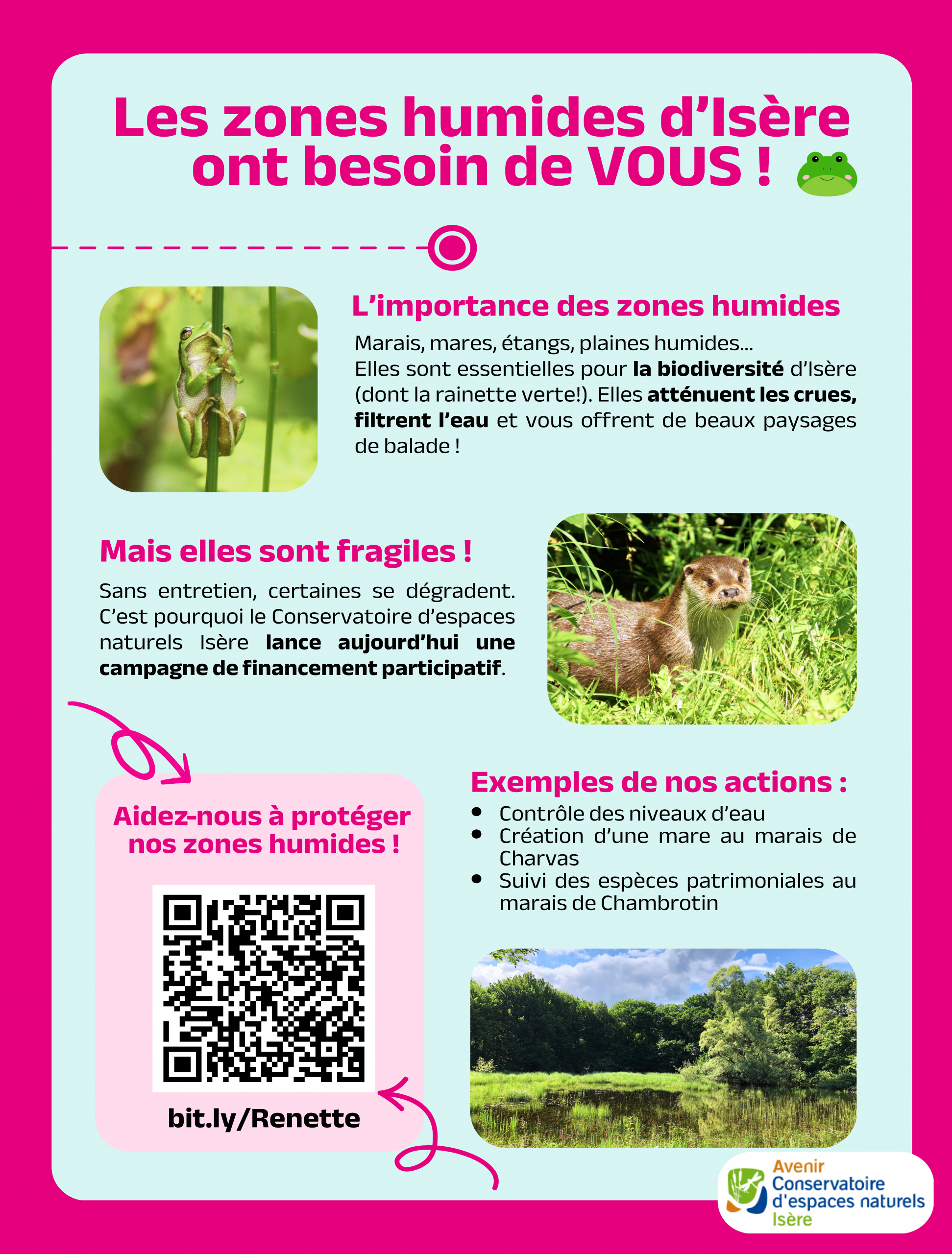 Les zones humides d'Isère ont besoin de VOUS !

L'importance des zones humides

Marais, mares, étangs, plaines humides... Elles sont essentielles pour la biodiversité d'Isère (dont la rainette verte!). Elles atténuent les crues, filtrent l'eau et vous offrent de beaux paysages de balade !

Mais elles sont fragiles !

Sans entretien, certaines se dégradent. C'est pourquoi le Conservatoire d'espaces naturels Isère lance aujourd'hui une campagne de financement participatif.

Aidez-nous à protéger nos zones humides !

bit.ly/Renette

Exemples de nos actions :

• Contrôle des niveaux d'eau
• Création d'une mare au marais de Charvas
• Suivi des espèces patrimoniales au marais de Chambrotin

Avenir
Conservatoire
d'espaces naturels
Isère